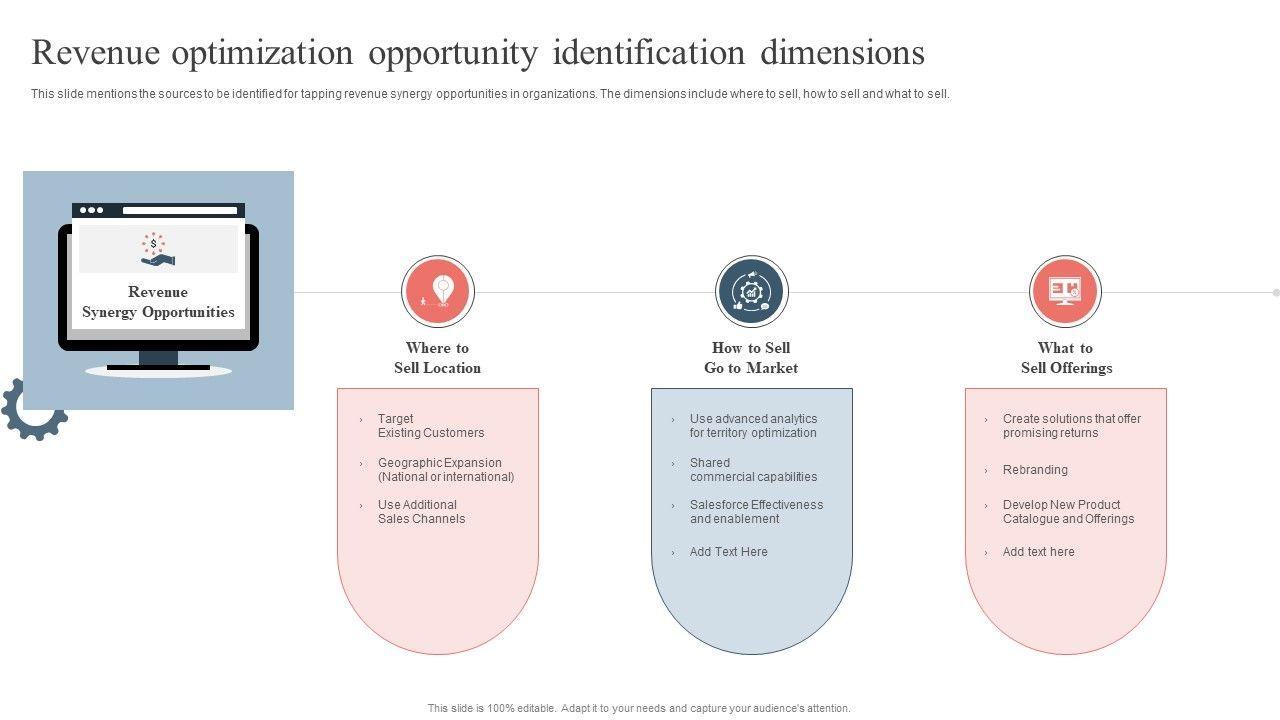 Revenue optimization opportunity identification dimensions

This slide mentions the sources to be identified for tapping revenue synergy opportunities in organizations. The dimensions include where to sell, how to sell and what to sell.

Revenue
Synergy Opportunities

Where to
Sell Location

› Target Existing Customers

› Geographic Expansion (National or international)

› Use Additional Sales Channels

How to Sell
Go to Market

› Use advanced analytics for territory optimization

› Shared commercial capabilities

› Salesforce Effectiveness and enablement

› Add Text Here

What to
Sell Offerings

› Create solutions that offer promising returns

› Rebranding

› Develop New Product Catalogue and Offerings

› Add text here

This slide is 100% editable. Adapt it to your needs and capture your audience's attention.